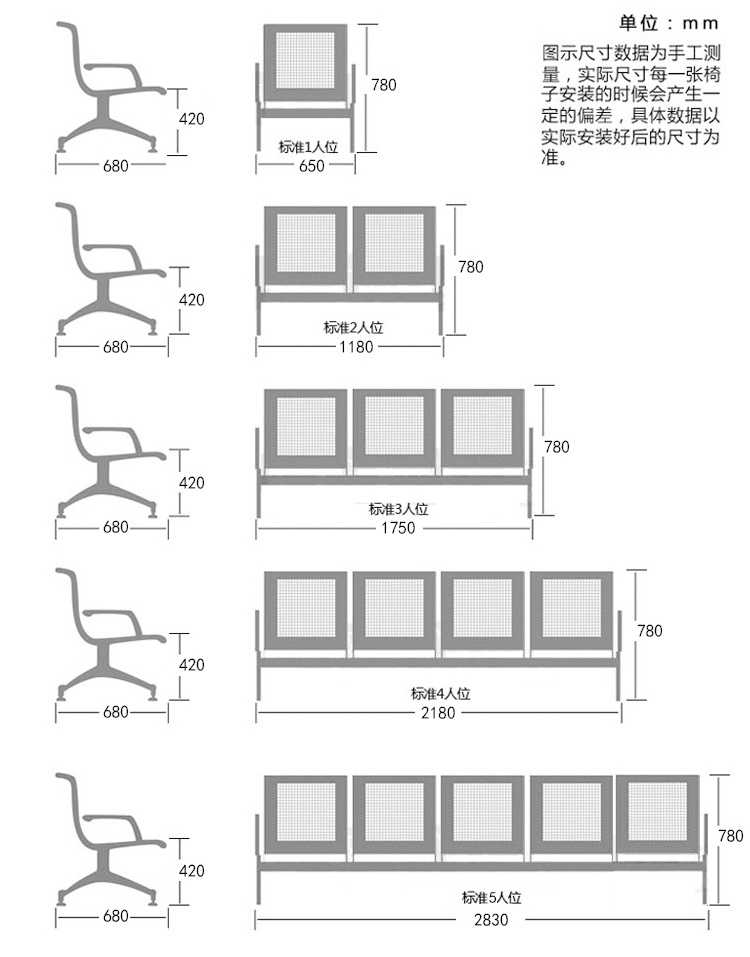 单位：mm

图示尺寸数据为手工测量，实际尺寸每一张椅子安装的时候会产生一定的偏差，具体数据以实际安装好后的尺寸为准。

420
680
780
标准1人位
650

420
680
780
标准2人位
1180

420
680
780
标准3人位
1750

420
680
780
标准4人位
2180

420
680
780
标准5人位
2830